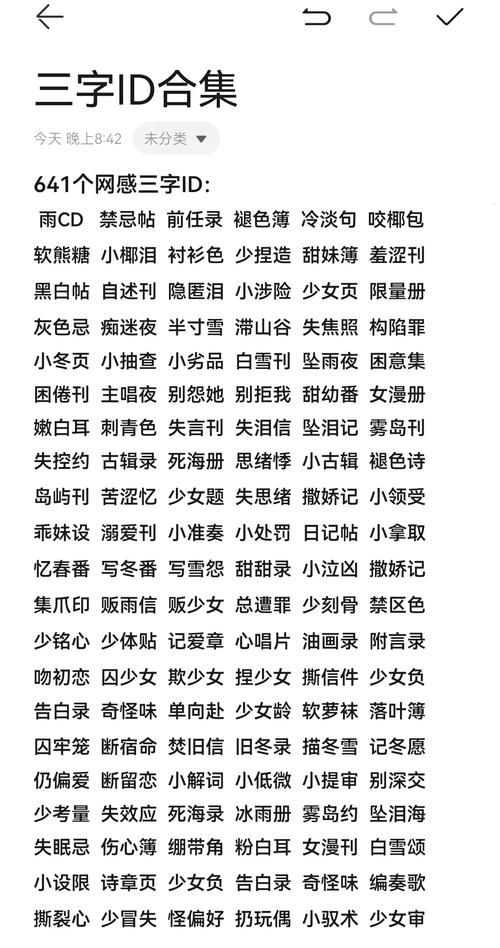 三字ID合集

今天 晚上8:42 未分类

641个网感三字ID:

雨CD 禁忌帖 前任录 褪色簿 冷淡句 咬椰包

软熊糖 小椰泪 衬衫色 少捏造 甜妹簿 羞涩刊

黑白帖 自述刊 隐匿泪 小涉险 少女页 限量册

灰色忌 痴迷夜 半寸雪 滞山谷 失焦照 构陷罪

小冬页 小抽查 小劣品 白雪刊 坠雨夜 困意集

困倦刊 主唱夜 别怨她 别拒我 甜幼番 女漫册

嫩白耳 刺青色 失言刊 失泪信 坠泪记 雾岛刊

失控约 古辑录 死海册 思绪悸 小古辑 褪色诗

岛屿刊 苦涩忆 少女题 失思绪 撒娇记 小领受

乖妹设 溺爱刊 小准奏 小处罚 日记帖 小拿取

忆春番 写冬番 写雪怨 甜甜录 小泣凶 撒娇记

集爪印 贩雨信 贩少女 总遭罪 少刻骨 禁区色

少铭心 少体贴 记爱章 心唱片 油画录 附言录

吻初恋 囚少女 欺少女 捏少女 撕信件 少女负

告白录 奇怪味 单向赴 少女龄 软萝袜 落叶簿

囚牢笼 断宿命 焚旧信 旧冬录 描冬雪 记冬愿

仍偏爱 断留恋 小解词 小低微 小提审 别深交

少考量 失效应 死海录 冰雨册 雾岛约 坠泪海

失眠忌 伤心簿 绷带角 粉白耳 女漫刊 白雪颂

小设限 诗章页 少女负 告白录 奇怪味 编奏歌

撕裂心 少冒失 怪偏好 扔玩偶 小驭术 少女审